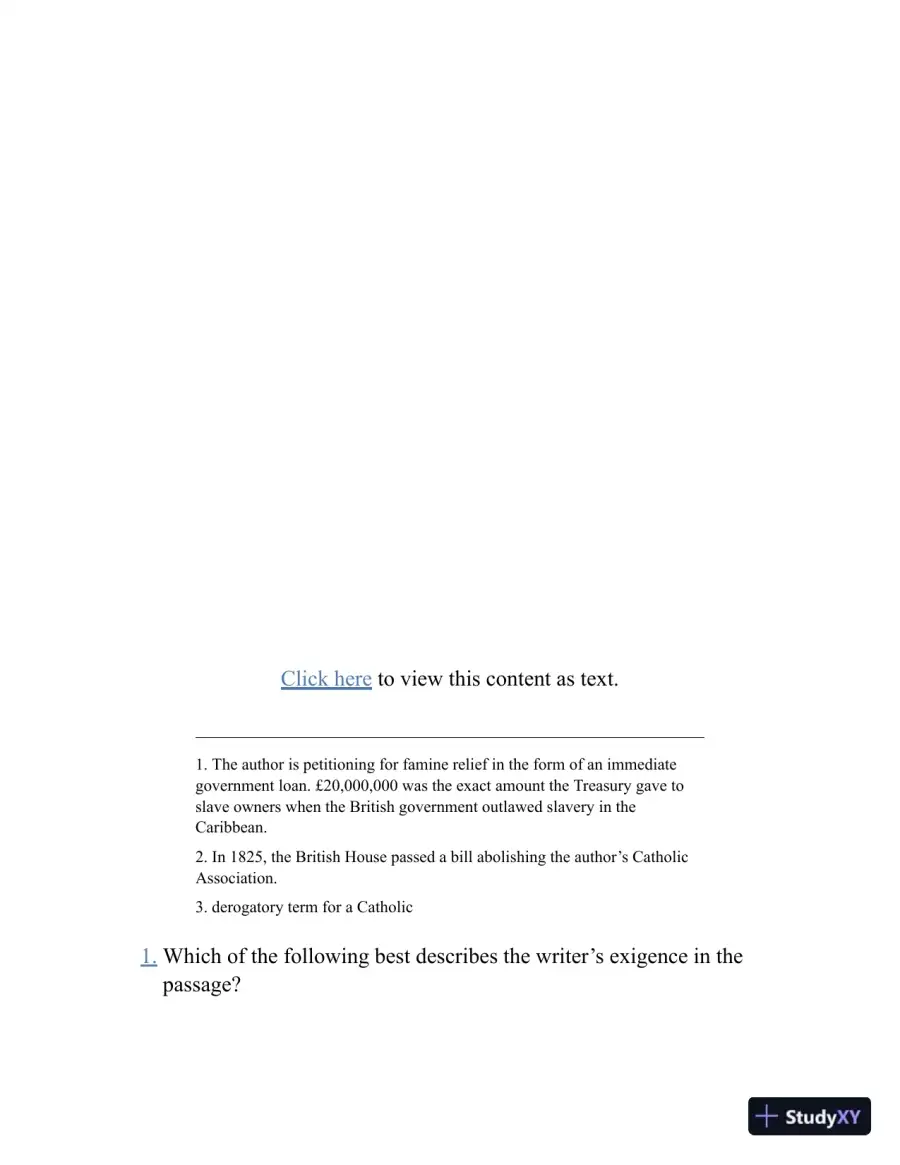 Click here to view this content as text.

1. The author is petitioning for famine relief in the form of an immediate government loan. £20,000,000 was the exact amount the Treasury gave to slave owners when the British government outlawed slavery in the Caribbean.

2. In 1825, the British House passed a bill abolishing the author's Catholic Association.

3. derogatory term for a Catholic

1. Which of the following best describes the writer's exigence in the passage?

StudyXY